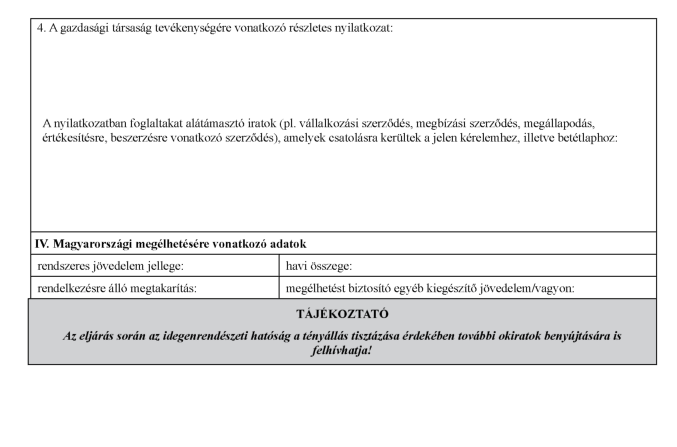 4. A gazdasági társaság tevékenységére vonatkozó részletes nyilatkozat:

A nyilatkozatban foglaltakat alátámasztó iratok (pl. vállalkozási szerződés, megbízási szerződés, megállapodás, értékesítésre, beszerzésre vonatkozó szerződés), amelyek csatolásra kerültek a jelen kérelemhez, illetve betétlaphoz:

IV. Magyarországi megélhetésére vonatkozó adatok

| rendszeres jövedelem jellege: | havi összege: |
|---|---|
| rendelkezésre álló megtakarítás: | megélhetést biztosító egyéb kiegészítő jövedelem/vagyon: |

TÁJÉKOZTATÓ

Az eljárás során az idegenrendészeti hatóság a tényállás tisztázása érdekében további okiratok benyújtására is felhívhatja!